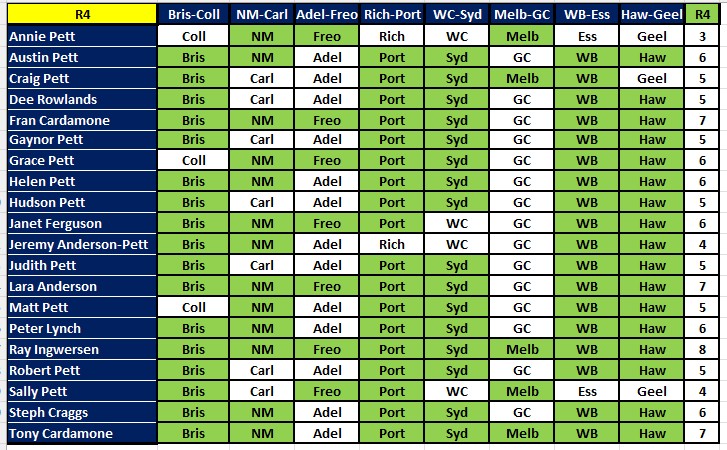 | R4 | Bris-Coll | NM-Carl | Adel-Freo | Rich-Port | WC-Syd | Melb-GC | WB-Ess | Haw-Geel | R4 |
|---|---|---|---|---|---|---|---|---|---|
| Annie Pett | Coll | NM | Freo | Rich | WC | Melb | Ess | Geel | 3 |
| Austin Pett | Bris | NM | Adel | Port | Syd | GC | WB | Haw | 6 |
| Craig Pett | Bris | Carl | Adel | Port | Syd | Melb | WB | Geel | 5 |
| Dee Rowlands | Bris | Carl | Adel | Port | Syd | GC | WB | Haw | 5 |
| Fran Cardamone | Bris | NM | Freo | Port | Syd | GC | WB | Haw | 7 |
| Gaynor Pett | Bris | Carl | Adel | Port | Syd | GC | WB | Haw | 5 |
| Grace Pett | Coll | NM | Freo | Port | Syd | GC | WB | Haw | 6 |
| Helen Pett | Bris | NM | Adel | Port | Syd | GC | WB | Haw | 6 |
| Hudson Pett | Bris | Carl | Adel | Port | Syd | GC | WB | Haw | 5 |
| Janet Ferguson | Bris | NM | Freo | Port | WC | GC | WB | Haw | 6 |
| Jeremy Anderson-Pett | Bris | NM | Adel | Rich | WC | GC | WB | Haw | 4 |
| Judith Pett | Bris | Carl | Adel | Port | Syd | GC | WB | Haw | 5 |
| Lara Anderson | Bris | NM | Freo | Port | Syd | GC | WB | Haw | 7 |
| Matt Pett | Coll | NM | Adel | Port | Syd | GC | WB | Haw | 5 |
| Peter Lynch | Bris | NM | Adel | Port | Syd | GC | WB | Haw | 6 |
| Ray Ingwersen | Bris | NM | Freo | Port | Syd | Melb | WB | Haw | 8 |
| Robert Pett | Bris | Carl | Adel | Port | Syd | GC | WB | Haw | 5 |
| Sally Pett | Bris | Carl | Freo | Port | WC | Melb | Ess | Geel | 4 |
| Steph Craggs | Bris | NM | Adel | Port | Syd | GC | WB | Haw | 6 |
| Tony Cardamone | Bris | NM | Adel | Port | Syd | Melb | WB | Haw | 7 |